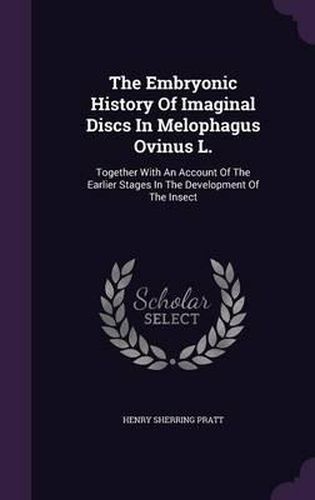 The Embryonic History Of Imaginal Discs In Melophagus Ovinus L.

Together With An Account Of The Earlier Stages In The Development Of The Insect

Scholar SELECT

HENRY SHERRING PRATT